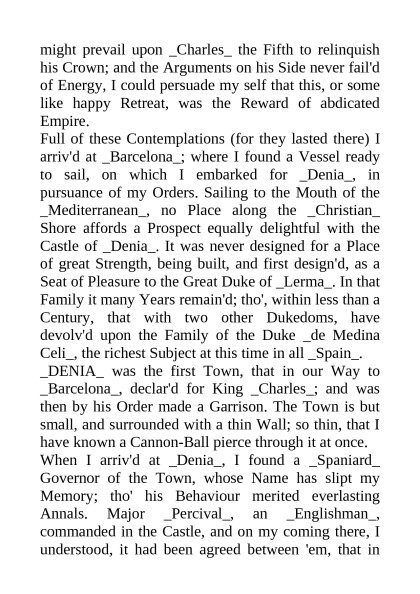 might prevail upon _Charles_ the Fifth to relinquish his Crown; and the Arguments on his Side never fail'd of Energy, I could persuade my self that this, or some like happy Retreat, was the Reward of abdicated Empire.
Full of these Contemplations (for they lasted there) I arriv'd at _Barcelona_; where I found a Vessel ready to sail, on which I embarked for _Denia_, in pursuance of my Orders. Sailing to the Mouth of the _Mediterranean_, no Place along the _Christian_ Shore affords a Prospect equally delightful with the Castle of _Denia_. It was never designed for a Place of great Strength, being built, and first design'd, as a Seat of Pleasure to the Great Duke of _Lerma_. In that Family it many Years remain'd; tho', within less than a Century, that with two other Dukedoms, have devolv'd upon the Family of the Duke _de Medina Celi_, the richest Subject at this time in all _Spain_.
_DENIA_ was the first Town, that in our Way to _Barcelona_, declar'd for King _Charles_; and was then by his Order made a Garrison. The Town is but small, and surrounded with a thin Wall; so thin, that I have known a Cannon-Ball pierce through it at once.
When I arriv'd at _Denia_, I found a _Spaniard_ Governor of the Town, whose Name has slipt my Memory; tho' his Behaviour merited everlasting Annals. Major _Percival_, an _Englishman_, commanded in the Castle, and on my coming there, I understood, it had been agreed between 'em, that in